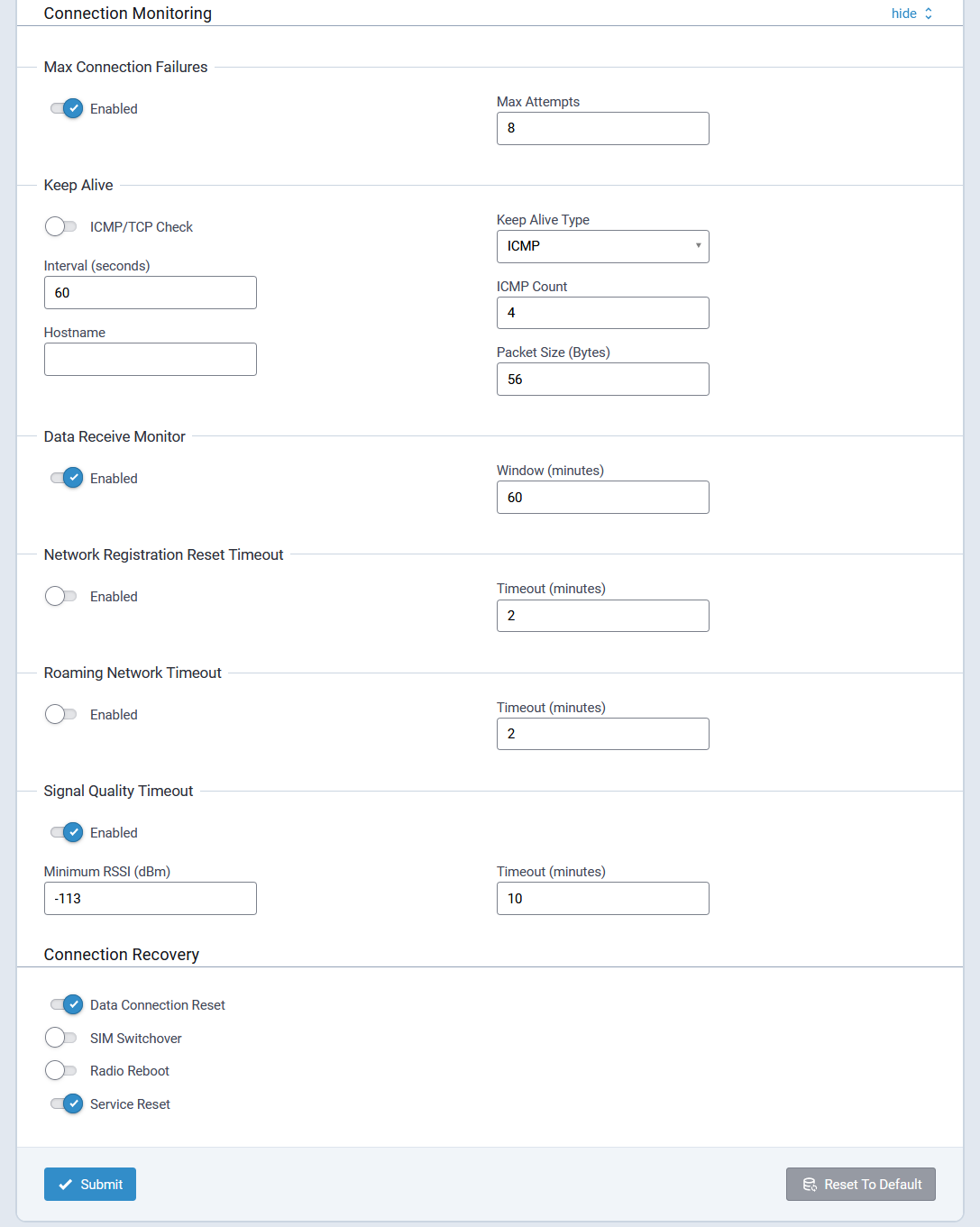 Connection Monitoring

hide

Max Connection Failures

Enabled

Max Attempts
8

Keep Alive

ICMP/TCP Check

Interval (seconds)
60

Hostname

Keep Alive Type
ICMP

ICMP Count
4

Packet Size (Bytes)
56

Data Receive Monitor

Enabled

Window (minutes)
60

Network Registration Reset Timeout

Enabled

Timeout (minutes)
2

Roaming Network Timeout

Enabled

Timeout (minutes)
2

Signal Quality Timeout

Enabled

Minimum RSSI (dBm)
-113

Timeout (minutes)
10

Connection Recovery

Data Connection Reset

SIM Switchover

Radio Reboot

Service Reset

Submit

Reset To Default